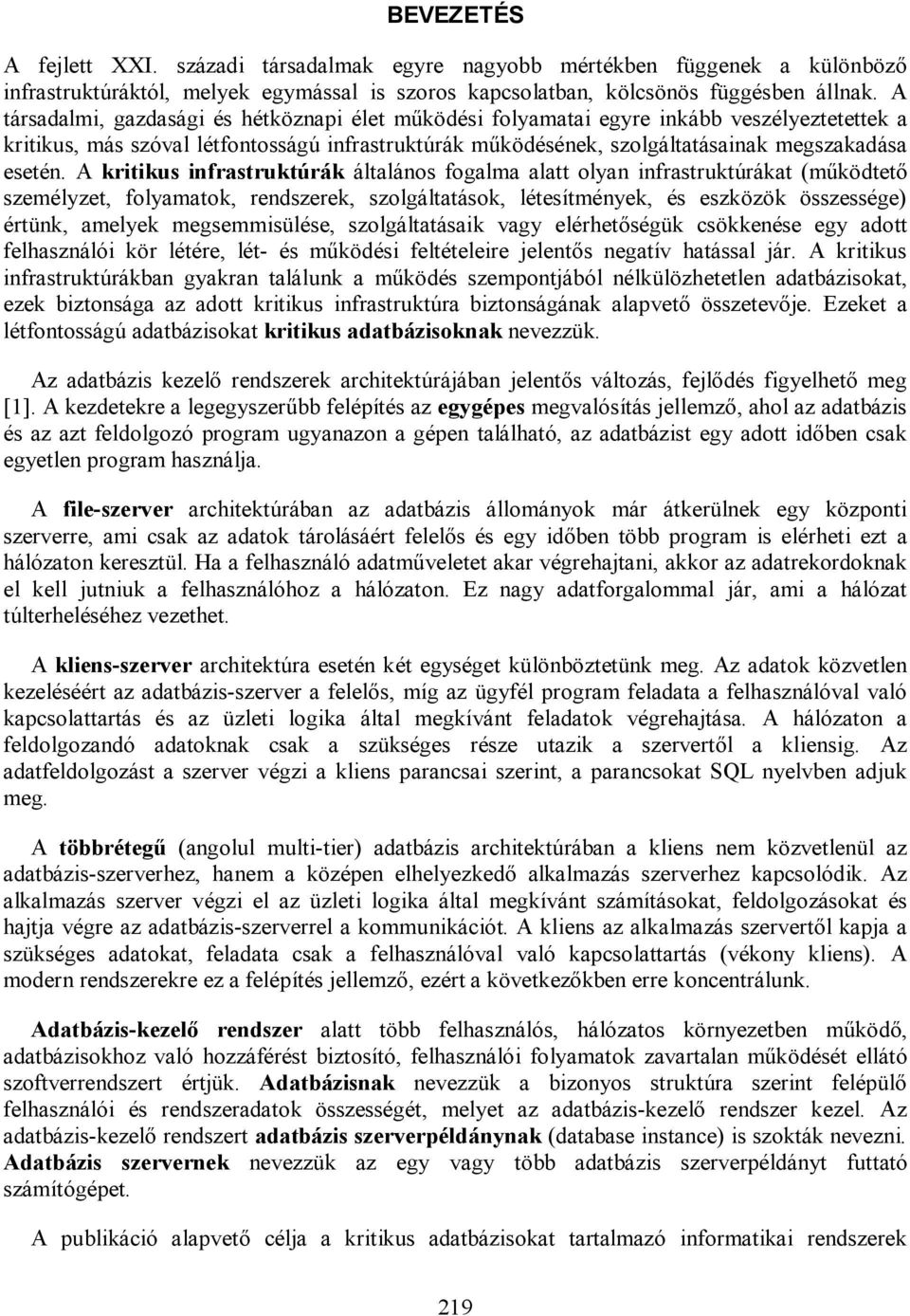 BEVEZETÉS

A fejlett XXI. századi társadalmak egyre nagyobb mértékben függenek a különböző infrastruktúráktól, melyek egymással is szoros kapcsolatban, kölcsönös függésben állnak. A társadalmi, gazdasági és hétköznapi élet működési folyamatai egyre inkább veszélyeztetettek a kritikus, más szóval létfontosságú infrastruktúrák működésének, szolgáltatásainak megszakadása esetén. A kritikus infrastruktúrák általános fogalma alatt olyan infrastruktúrákat (működtető személyzet, folyamatok, rendszerek, szolgáltatások, létesítmények, és eszközök összessége) értünk, amelyek megsemmisülése, szolgáltatásaik vagy elérhetőségük csökkenése egy adott felhasználói kör létére, lét- és működési feltételeire jelentős negatív hatással jár. A kritikus infrastruktúrákban gyakran találunk a működés szempontjából nélkülözhetetlen adatbázisokat, ezek biztonsága az adott kritikus infrastruktúra biztonságának alapvető összetevője. Ezeket a létfontosságú adatbázisokat kritikus adatbázisoknak nevezzük.

Az adatbázis kezelő rendszerek architektúrájában jelentős változás, fejlődés figyelhető meg [1]. A kezdetekre a legegyszerűbb felépítés az egygépes megvalósítás jellemző, ahol az adatbázis és az azt feldolgozó program ugyanazon a gépen található, az adatbázist egy adott időben csak egyetlen program használja.

A file-szerver architektúrában az adatbázis állományok már átkerülnek egy központi szerverre, ami csak az adatok tárolásáért felelős és egy időben több program is elérheti ezt a hálózaton keresztül. Ha a felhasználó adatműveletet akar végrehajtani, akkor az adatrekordoknak el kell jutniuk a felhasználóhoz a hálózaton. Ez nagy adatforgalommal jár, ami a hálózat túlterheléséhez vezethet.

A kliens-szerver architektúra esetén két egységet különböztetünk meg. Az adatok közvetlen kezeléséért az adatbázis-szerver a felelős, míg az ügyfél program feladata a felhasználóval való kapcsolattartás és az üzleti logika által megkívánt feladatok végrehajtása. A hálózaton a feldolgozandó adatoknak csak a szükséges része utazik a szervertől a kliensig. Az adatfeldolgozást a szerver végzi a kliens parancsai szerint, a parancsokat SQL nyelvben adjuk meg.

A többrétegű (angolul multi-tier) adatbázis architektúrában a kliens nem közvetlenül az adatbázis-szerverhez, hanem a középen elhelyezkedő alkalmazás szerverhez kapcsolódik. Az alkalmazás szerver végzi el az üzleti logika által megkívánt számításokat, feldolgozásokat és hajtja végre az adatbázis-szerverrel a kommunikációt. A kliens az alkalmazás szervertől kapja a szükséges adatokat, feladata csak a felhasználóval való kapcsolattartás (vékony kliens). A modern rendszerekre ez a felépítés jellemző, ezért a következőkben erre koncentrálunk.

Adatbázis-kezelő rendszer alatt több felhasználós, hálózatos környezetben működő, adatbázisokhoz való hozzáférést biztosító, felhasználói folyamatok zavartalan működését ellátó szoftverrendszert értjük. Adatbázisnak nevezzük a bizonyos struktúra szerint felépülő felhasználói és rendszeradatok összességét, melyet az adatbázis-kezelő rendszer kezel. Az adatbázis-kezelő rendszert adatbázis szerverpéldánynak (database instance) is szokták nevezni. Adatbázis szervernek nevezzük az egy vagy több adatbázis szerverpéldányt futtató számítógépet.

A publikáció alapvető célja a kritikus adatbázisokat tartalmazó informatikai rendszerek

219